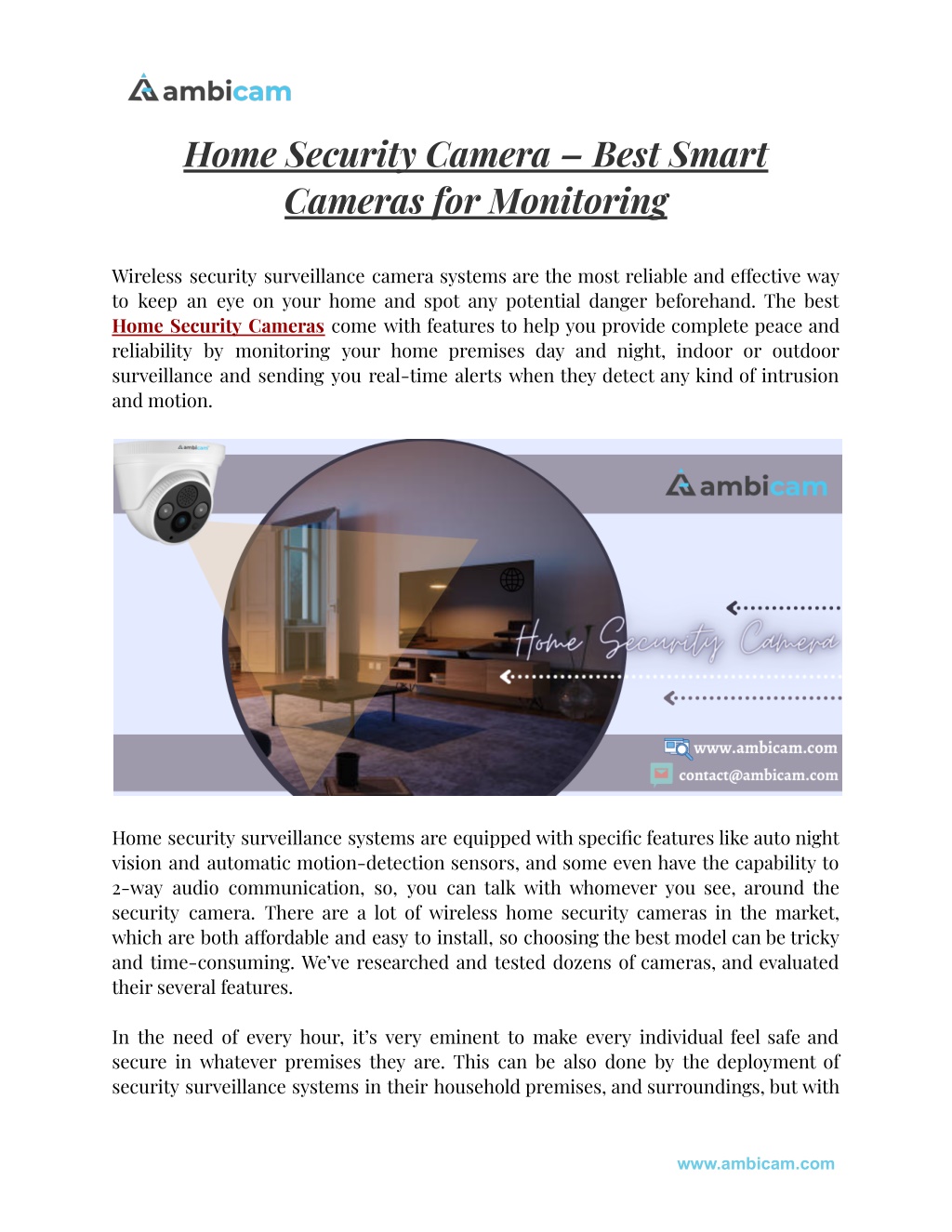 ambicam

Home Security Camera – Best Smart Cameras for Monitoring

Wireless security surveillance camera systems are the most reliable and effective way to keep an eye on your home and spot any potential danger beforehand. The best Home Security Cameras come with features to help you provide complete peace and reliability by monitoring your home premises day and night, indoor or outdoor surveillance and sending you real-time alerts when they detect any kind of intrusion and motion.

ambicam

ambicam

Home Security Camera

www.ambicam.com
contact@ambicam.com

Home security surveillance systems are equipped with specific features like auto night vision and automatic motion-detection sensors, and some even have the capability to 2-way audio communication, so, you can talk with whomever you see, around the security camera. There are a lot of wireless home security cameras in the market, which are both affordable and easy to install, so choosing the best model can be tricky and time-consuming. We've researched and tested dozens of cameras, and evaluated their several features.

In the need of every hour, it's very eminent to make every individual feel safe and secure in whatever premises they are. This can be also done by the deployment of security surveillance systems in their household premises, and surroundings, but with

www.ambicam.com